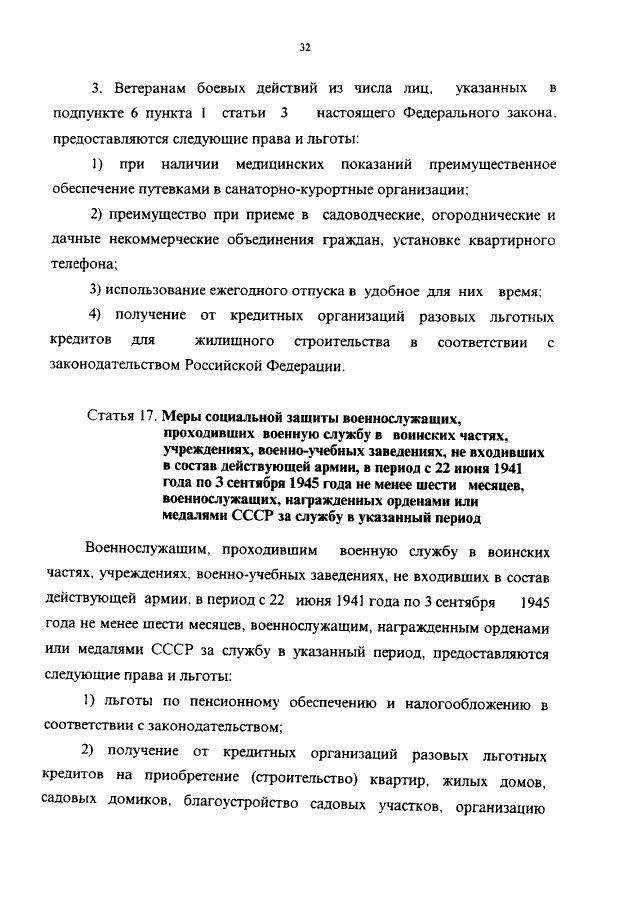 32

3. Ветеранам боевых действий из числа лиц, указанных в подпункте 6 пункта 1 статьи 3 настоящего Федерального закона, предоставляются следующие права и льготы:

1) при наличии медицинских показаний преимущественное обеспечение путевками в санаторно-курортные организации;

2) преимущество при приеме в садоводческие, огороднические и дачные некоммерческие объединения граждан, установке квартирного телефона;

3) использование ежегодного отпуска в удобное для них время;

4) получение от кредитных организаций разовых льготных кредитов для жилищного строительства в соответствии с законодательством Российской Федерации.

Статья 17. Меры социальной защиты военнослужащих, проходивших военную службу в воинских частях, учреждениях, военно-учебных заведениях, не входивших в состав действующей армии, в период с 22 июня 1941 года по 3 сентября 1945 года не менее шести месяцев, военнослужащих, награжденных орденами или медалями СССР за службу в указанный период

Военнослужащим, проходившим военную службу в воинских частях, учреждениях, военно-учебных заведениях, не входивших в состав действующей армии, в период с 22 июня 1941 года по 3 сентября 1945 года не менее шести месяцев, военнослужащим, награжденным орденами или медалями СССР за службу в указанный период, предоставляются следующие права и льготы:

1) льготы по пенсионному обеспечению и налогообложению в соответствии с законодательством;

2) получение от кредитных организаций разовых льготных кредитов на приобретение (строительство) квартир, жилых домов, садовых домиков, благоустройство садовых участков, организацию